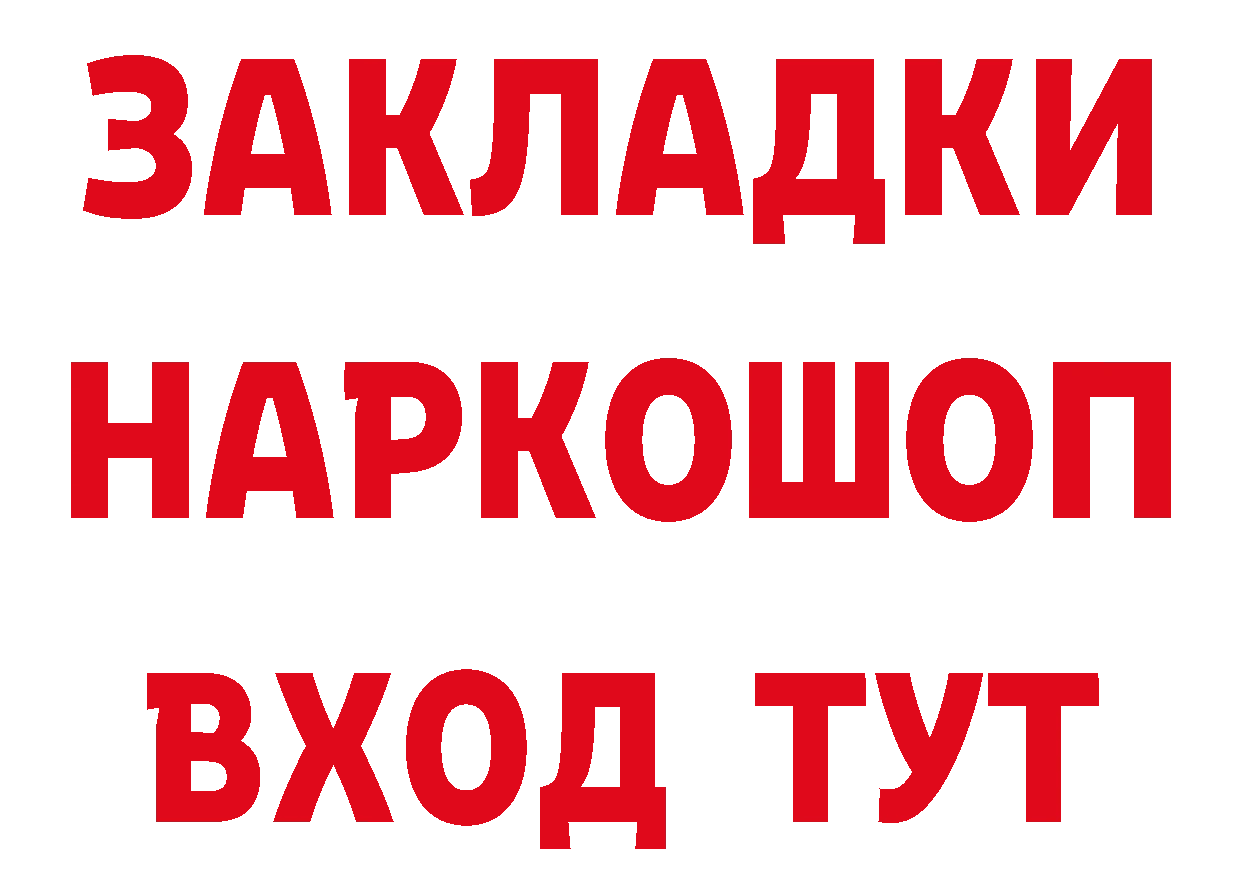 ЗАКЛАДКИ НАРКОШОП ВХОД ТУТ